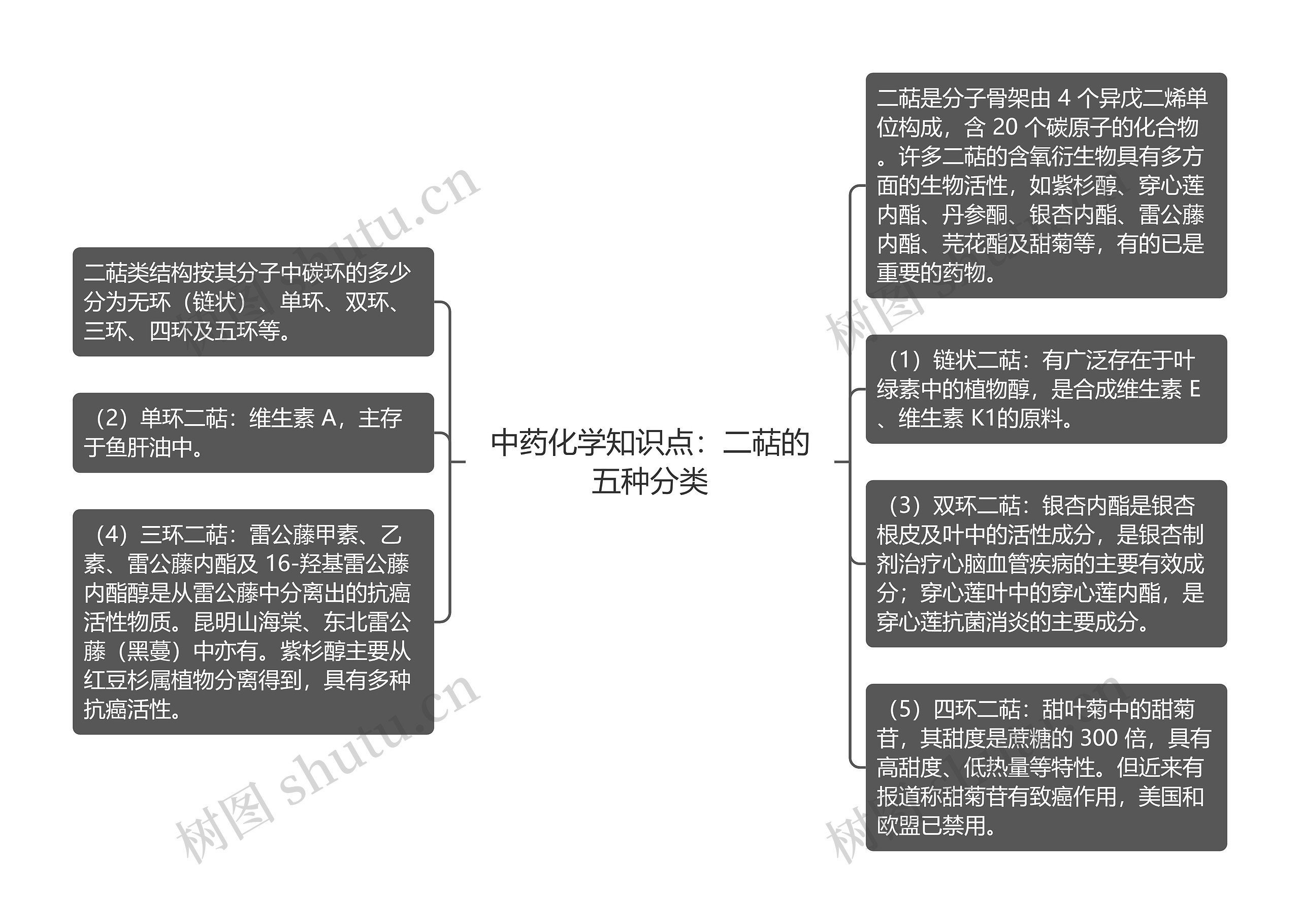 中药化学知识点：二萜的五种分类

二萜类结构按其分子中碳环的多少分为无环（链状）、单环、双环、三环、四环及五环等。

（2）单环二萜：维生素 A，主存于鱼肝油中。

（4）三环二萜：雷公藤甲素、乙素、雷公藤内酯及 16-羟基雷公藤内酯醇是从雷公藤中分离出的抗癌活性物质。昆明山海棠、东北雷公藤（黑蔓）中亦有。紫杉醇主要从红豆杉属植物分离得到，具有多种抗癌活性。

二萜是分子骨架由 4 个异戊二烯单位构成，含 20 个碳原子的化合物。许多二萜的含氧衍生物具有多方面的生物活性，如紫杉醇、穿心莲内酯、丹参酮、银杏内酯、雷公藤内酯、芫花酯及甜菊等，有的已是重要的药物。

（1）链状二萜：有广泛存在于叶绿素中的植物醇，是合成维生素 E、维生素 K1的原料。

（3）双环二萜：银杏内酯是银杏根皮及叶中的活性成分，是银杏制剂治疗心脑血管疾病的主要有效成分；穿心莲叶中的穿心莲内酯，是穿心莲抗菌消炎的主要成分。

（5）四环二萜：甜叶菊中的甜菊苷，其甜度是蔗糖的 300 倍，具有高甜度、低热量等特性。但近来有报道称甜菊苷有致癌作用，美国和欧盟已禁用。

树图 shutu.cn
树图 shutu.cn
树图 shutu.cn
树图 shutu.cn